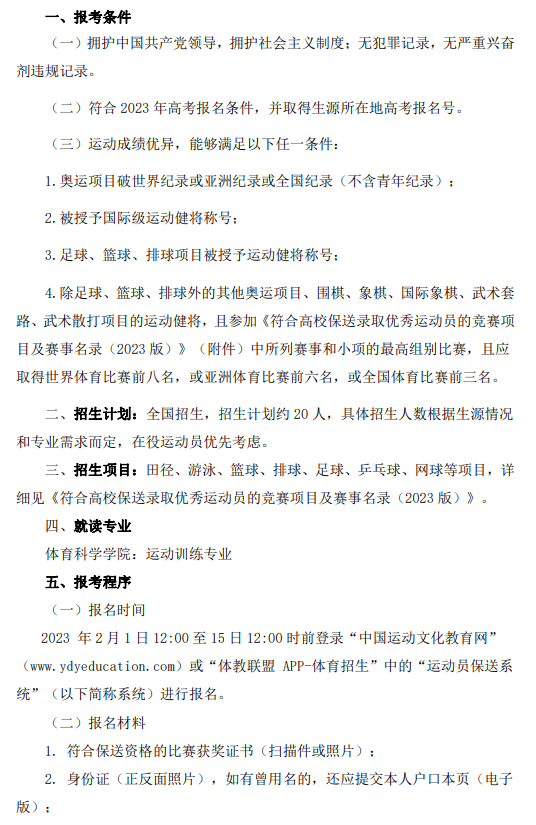 一、报考条件

（一）拥护中国共产党领导，拥护社会主义制度；无犯罪记录，无严重兴奋剂违规记录。

（二）符合 2023 年高考报名条件，并取得生源所在地高考报名号。

（三）运动成绩优异，能够满足以下任一条件：

1. 奥运项目破世界纪录或亚洲纪录或全国纪录（不含青年纪录）；

2. 被授予国际级运动健将称号；

3. 足球、篮球、排球项目被授予运动健将称号；

4. 除足球、篮球、排球外的其他奥运项目、围棋、象棋、国际象棋、武术套路、武术散打项目的运动健将，且参加《符合高校保送录取优秀运动员的竞赛项目及赛事名录（2023 版）》（附件）中所列赛事和小项的最高组别比赛，且应取得世界体育比赛前八名，或亚洲体育比赛前六名，或全国体育比赛前三名。

二、招生计划：全国招生，招生计划约 20 人，具体招生人数根据生源情况和专业需求而定，在役运动员优先考虑。

三、招生项目：田径、游泳、篮球、排球、足球、乒乓球、网球等项目，详细见《符合高校保送录取优秀运动员的竞赛项目及赛事名录（2023 版）》。

四、就读专业

体育科学学院：运动训练专业

五、报考程序

（一）报名时间

2023 年 2 月 1 日 12:00 至 15 日 12:00 时前登录“中国运动文化教育网”（www.ydyeducation.com）或“体教联盟 APP-体育招生”中的“运动员保送系统”（以下简称系统）进行报名。

（二）报名材料

1. 符合保送资格的比赛获奖证书（扫描件或照片）；

2. 身份证（正反面照片），如有曾用名的，还应提交本人户口本页（电子版）；